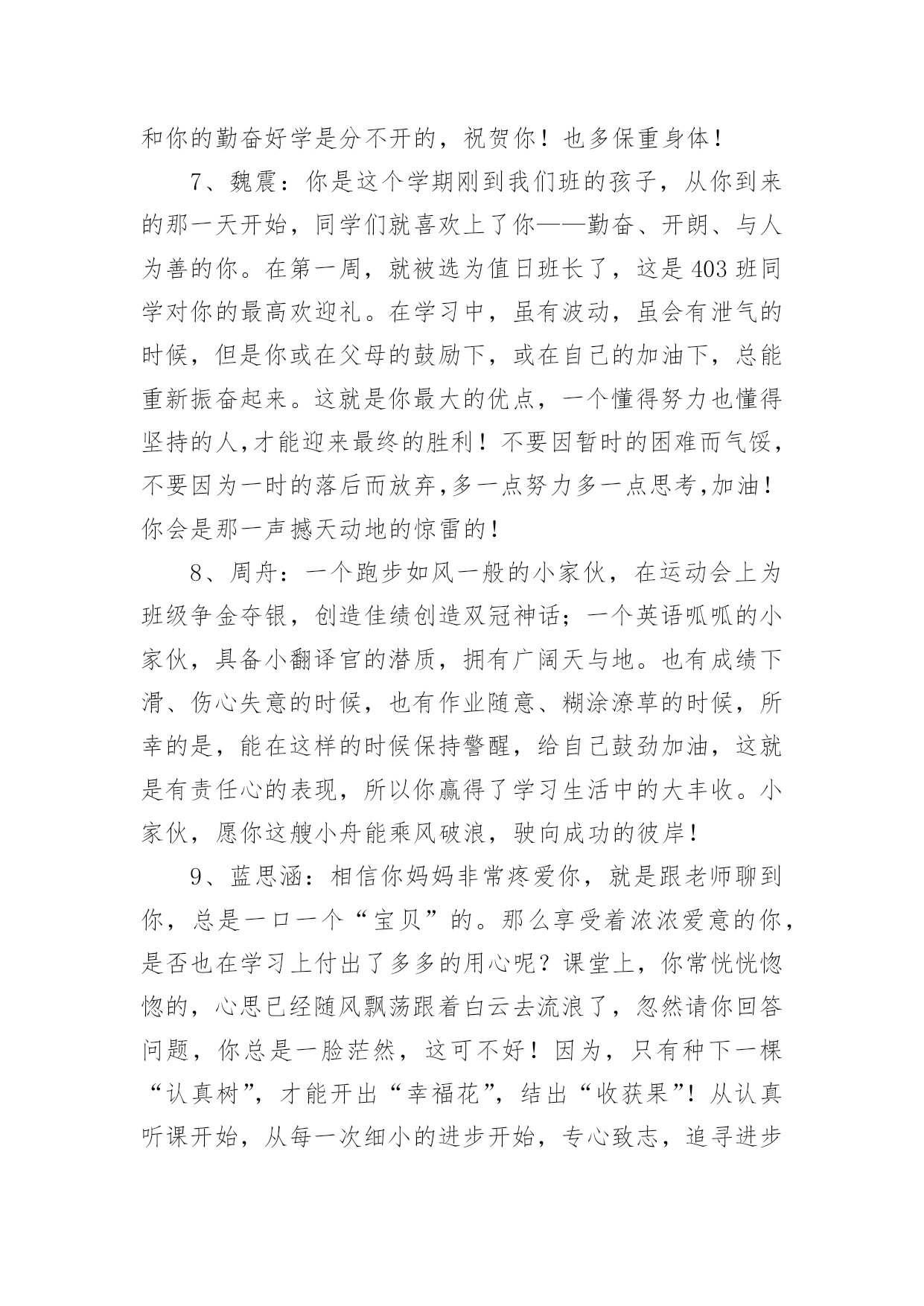 和你的勤奋好学是分不开的，祝贺你！也多保重身体！

7、魏震：你是这个学期刚到我们班的孩子，从你到来的那一天开始，同学们就喜欢上了你——勤奋、开朗、与人为善的你。在第一周，就被选为值日班长了，这是403班同学对你的最高欢迎礼。在学习中，虽有波动，虽会有泄气的时候，但是你或在父母的鼓励下，或在自己的加油下，总能重新振奋起来。这就是你最大的优点，一个懂得努力也懂得坚持的人,才能迎来最终的胜利！不要因暂时的困难而气馁，不要因为一时的落后而放弃,多一点努力多一点思考,加油！你会是那一声撼天动地的惊雷的！

8、周舟：一个跑步如风一般的小家伙，在运动会上为班级争金夺银，创造佳绩创造双冠神话；一个英语呱呱的小家伙，具备小翻译官的潜质，拥有广阔天与地。也有成绩下滑、伤心失意的时候，也有作业随意、糊涂潦草的时候，所幸的是，能在这样的时候保持警醒，给自己鼓劲加油，这就是有责任心的表现，所以你赢得了学习生活中的大丰收。小家伙，愿你这艘小舟能乘风破浪，驶向成功的彼岸！

9、蓝思涵：相信你妈妈非常疼爱你，就是跟老师聊到你，总是一口一个“宝贝”的。那么享受着浓浓爱意的你，是否也在学习上付出了多多的用心呢？课堂上，你常恍恍惚惚的，心思已经随风飘荡跟着白云去流浪了，忽然请你回答问题，你总是一脸茫然，这可不好！因为，只有种下一棵“认真树”，才能开出“幸福花”，结出“收获果”！从认真听课开始，从每一次细小的进步开始，专心致志，追寻进步